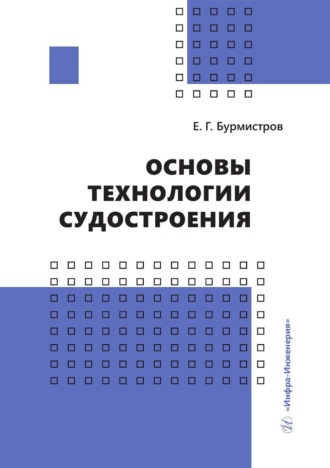 Е. Г. Бурмистров

ОСНОВЫ ТЕХНОЛОГИИ СУДОСТРОЕНИЯ

«Инфра-Инженерия»